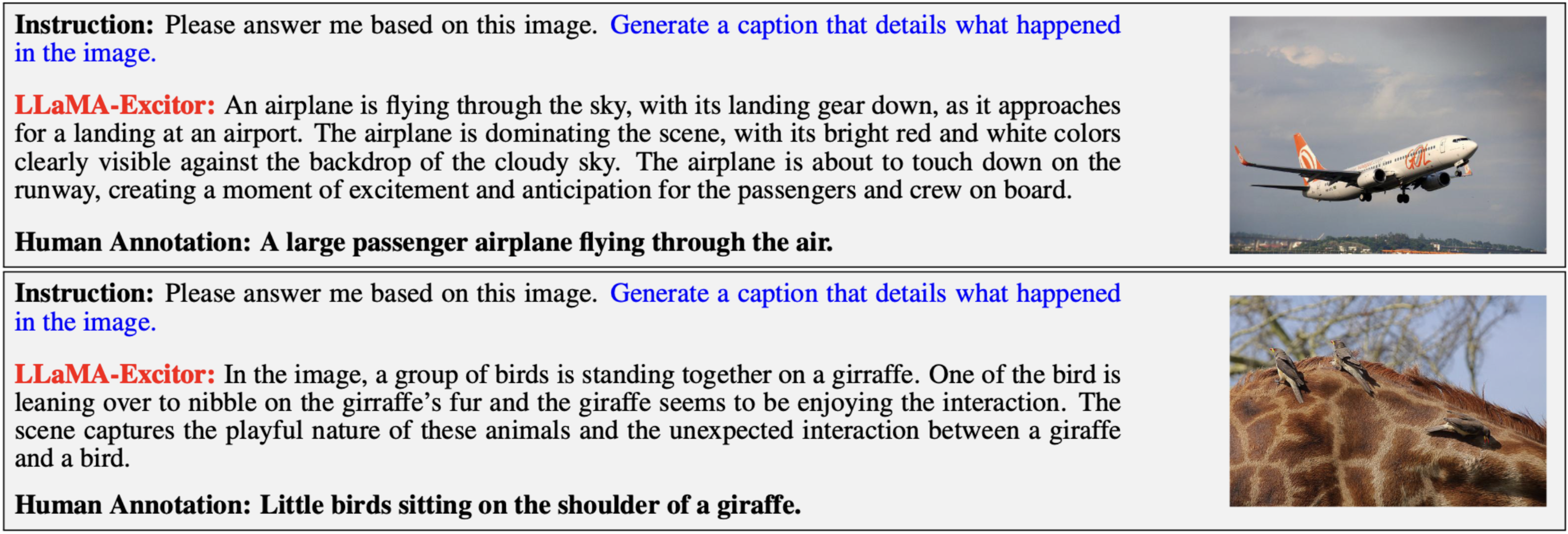 **Instruction:** Please answer me based on this image. Generate a caption that details what happened in the image.

**LLaMA-Excitor:** An airplane is flying through the sky, with its landing gear down, as it approaches for a landing at an airport. The airplane is dominating the scene, with its bright red and white colors clearly visible against the backdrop of the cloudy sky. The airplane is about to touch down on the runway, creating a moment of excitement and anticipation for the passengers and crew on board.

**Human Annotation: A large passenger airplane flying through the air.**

GOL

**Instruction:** Please answer me based on this image. Generate a caption that details what happened in the image.

**LLaMA-Excitor:** In the image, a group of birds is standing together on a girraffe. One of the bird is leaning over to nibble on the girraffe's fur and the giraffe seems to be enjoying the interaction. The scene captures the playful nature of these animals and the unexpected interaction between a giraffe and a bird.

**Human Annotation: Little birds sitting on the shoulder of a giraffe.**